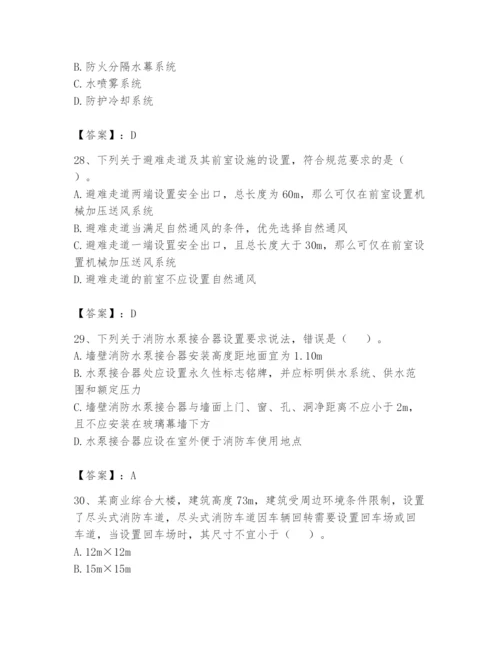 B. 防火分隔水幕系统
C. 水喷雾系统
D. 防护冷却系统

【答案】：D

28、下列关于避难走道及其前室设施的设置，符合规范要求的是（　）。
A. 避难走道两端设置安全出口，总长度为 60m，那么可仅在前室设置机械加压送风系统
B. 避难走道当满足自然通风的条件，优先选择自然通风
C. 避难走道一端设置安全出口，且总长度大于 30m，那么可仅在前室设置机械加压送风系统
D. 避难走道的前室不应设置自然通风

【答案】：D

29、下列关于消防水泵接合器设置要求说法，错误是（　）。
A. 墙壁消防水泵接合器安装高度距地面宜为 1.10m
B. 水泵接合器处应设置永久性标志铭牌，并应标明供水系统、供水范围和额定压力
C. 墙壁消防水泵接合器与墙面上门、窗、孔、洞净距离不应小于 2m，且不应安装在玻璃幕墙下方
D. 水泵接合器应设在室外便于消防车使用地点

【答案】：A

30、某商业综合大楼，建筑高度 73m，建筑受周边环境条件限制，设置了尽头式消防车道，尽头式消防车道因车辆回转需要设置回车场或回车道，当设置回车场时，其尺寸不宜小于（　）。
A. 12m×12m
B. 15m×15m